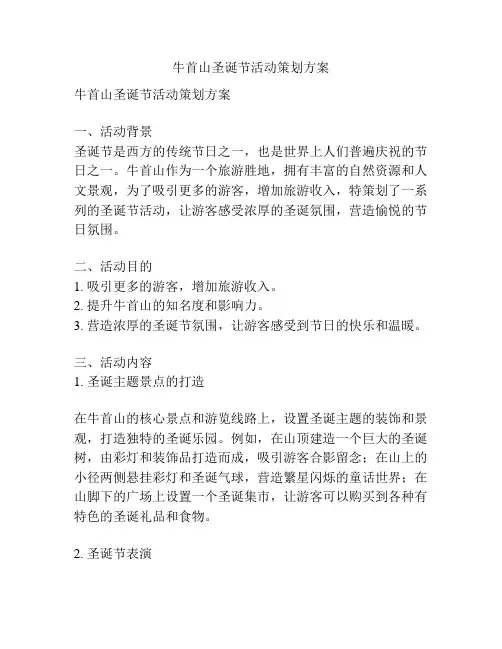 牛首山圣诞节活动策划方案

牛首山圣诞节活动策划方案

一、活动背景
圣诞节是西方的传统节日之一，也是世界上人们普遍庆祝的节日之一。牛首山作为一个旅游胜地，拥有丰富的自然资源和人文景观，为了吸引更多的游客，增加旅游收入，特策划了一系列的圣诞节活动，让游客感受浓厚的圣诞氛围，营造愉悦的节日氛围。

二、活动目的
1. 吸引更多的游客，增加旅游收入。
2. 提升牛首山的知名度和影响力。
3. 营造浓厚的圣诞节氛围，让游客感受到节日的快乐和温暖。

三、活动内容
1. 圣诞主题景点的打造

在牛首山的核心景点和游览线路上，设置圣诞主题的装饰和景观，打造独特的圣诞乐园。例如，在山顶建造一个巨大的圣诞树，由彩灯和装饰品打造而成，吸引游客合影留念；在山上的小径两侧悬挂彩灯和圣诞气球，营造繁星闪烁的童话世界；在山脚下的广场上设置一个圣诞集市，让游客可以购买到各种有特色的圣诞礼品和食物。

2. 圣诞节表演